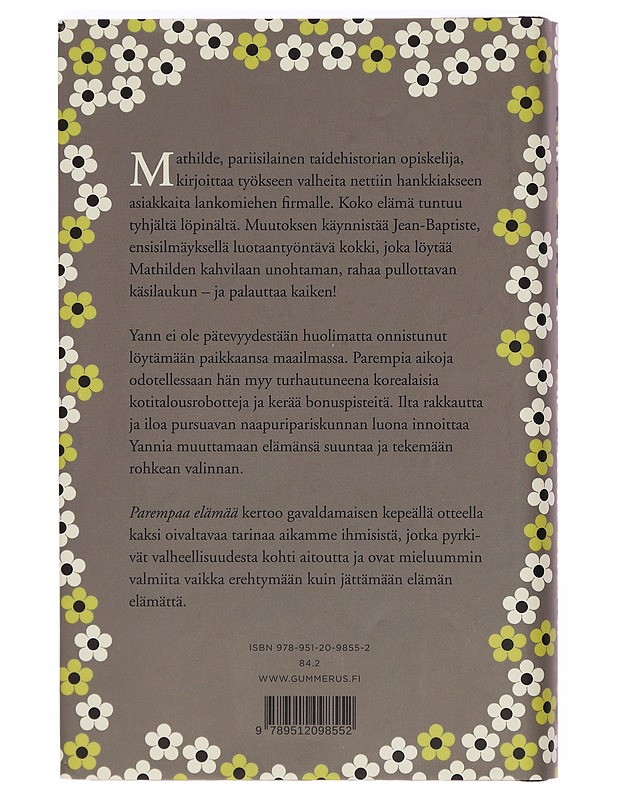 Mathilde, pariisilainen taidehistorian opiskelija, kirjoittaa työkseen valheita nettiin hankkiakseen asiakkaita lankomiehen firmalle. Koko elämä tuntuu tyhjältä löpinältä. Muutoksen käynnistää Jean-Baptiste, ensisilmäyksellä luotaantyöntävä kokki, joka löytää Mathilden kahvilaan unohtaman, rahaa pullottavan käsilaukun – ja palauttaa kaiken!

Yann ei ole pätevyydestään huolimatta onnistunut löytämään paikkaansa maailmassa. Parempia aikoja odotellessaan hän myy turhautuneena korealaisia kotitalousrobotteja ja kerää bonuspisteitä. Ilta rakkautta ja iloa pursuavan naapuripariskunnan luona innoittaa Yannia muuttamaan elämänsä suuntaa ja tekemään rohkean valinnan.

Parempaa elämää kertoo gavaldamaisen kepeällä otteella kaksi oivaltavaa tarinaa aikamme ihmisistä, jotka pyrkivät valheellisuudesta kohti aitoutta ja ovat mieluummin valmiita vaikka erehtymään kuin jättämään elämän elämättä.

ISBN 978-951-20-9855-2
84.2
WWW.GUMMERUS.FI

9 789512 098552